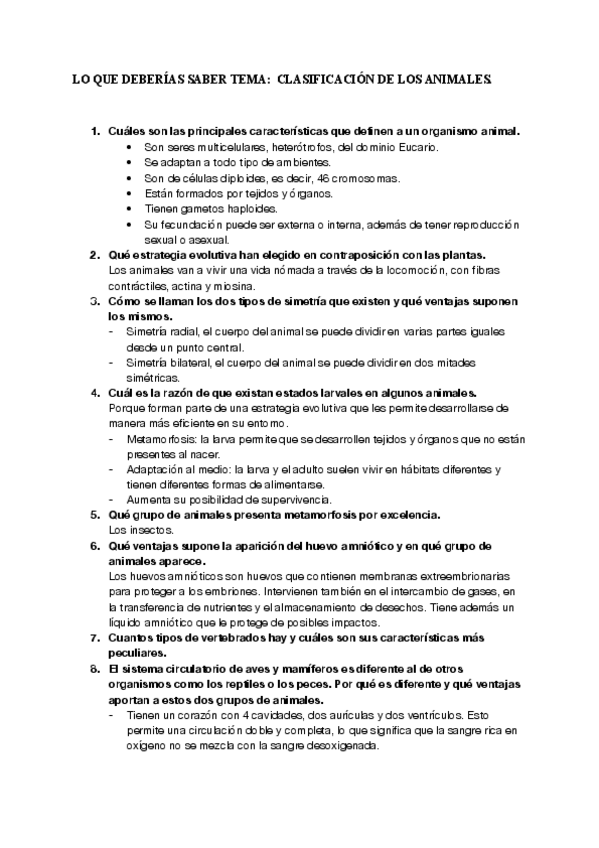 LO QUE DEBERÍAS SABER TEMA: CLASIFICACIÓN DE LOS ANIMALES.

1. Cuáles son las principales características que definen a un organismo animal.
• Son seres multicelulares, heterótrofos, del dominio Eucario.
• Se adaptan a todo tipo de ambientes.
• Son de células diploides, es decir, 46 cromosomas.
• Están formados por tejidos y órganos.
• Tienen gametos haploides.
• Su fecundación puede ser externa o interna, además de tener reproducción sexual o asexual.

2. Qué estrategia evolutiva han elegido en contraposición con las plantas.
Los animales van a vivir una vida nómada a través de la locomoción, con fibras contráctiles, actina y miosina.

3. Cómo se llaman los dos tipos de simetría que existen y qué ventajas suponen los mismos.
- Simetría radial, el cuerpo del animal se puede dividir en varias partes iguales desde un punto central.
- Simetría bilateral, el cuerpo del animal se puede dividir en dos mitades simétricas.

4. Cuál es la razón de que existan estados larvales en algunos animales.
Porque forman parte de una estrategia evolutiva que les permite desarrollarse de manera más eficiente en su entorno.
- Metamorfosis: la larva permite que se desarrollen tejidos y órganos que no están presentes al nacer.
- Adaptación al medio: la larva y el adulto suelen vivir en hábitats diferentes y tienen diferentes formas de alimentarse.
- Aumenta su posibilidad de supervivencia.

5. Qué grupo de animales presenta metamorfosis por excelencia.
Los insectos.

6. Qué ventajas supone la aparición del huevo amniótico y en qué grupo de animales aparece.
Los huevos amnióticos son huevos que contienen membranas extreembrionarias para proteger a los embriones. Intervienen también en el intercambio de gases, en la transferencia de nutrientes y el almacenamiento de desechos. Tiene además un líquido amniótico que le protege de posibles impactos.

7. Cuantos tipos de vertebrados hay y cuáles son sus características más peculiares.

8. El sistema circulatorio de aves y mamíferos es diferente al de otros organismos como los reptiles o los peces. Por qué es diferente y qué ventajas aportan a estos dos grupos de animales.
- Tienen un corazón con 4 cavidades, dos aurículas y dos ventrículos. Esto permite una circulación doble y completa, lo que significa que la sangre rica en oxígeno no se mezcla con la sangre desoxigenada.